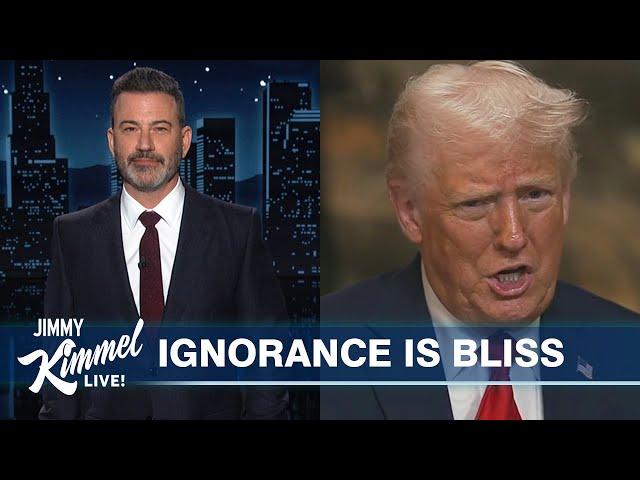 JIMMY
Kimmel
LIVE!
IGNORANCE IS BLISS